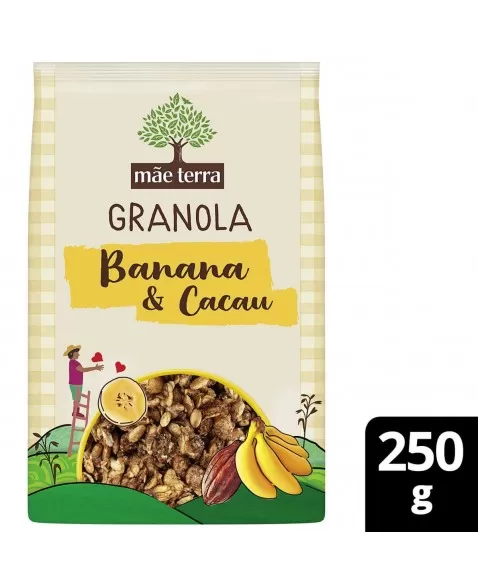 mãe terra

GRANOLA

Banana & Cacau

250 g